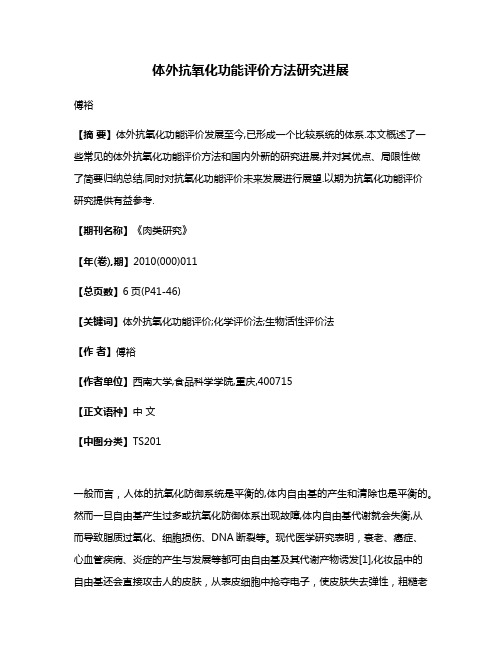 体外抗氧化功能评价方法研究进展

傅裕

【摘 要】体外抗氧化功能评价发展至今,已形成一个比较系统的体系.本文概述了一些常见的体外抗氧化功能评价方法和国内外新的研究进展,并对其优点、局限性做了简要归纳总结,同时对抗氧化功能评价未来发展进行展望.以期为抗氧化功能评价研究提供有益参考.

【期刊名称】《肉类研究》

【年(卷),期】2010(000)011

【总页数】6页(P41-46)

【关键词】体外抗氧化功能评价;化学评价法;生物活性评价法

【作 者】傅裕

【作者单位】西南大学,食品科学学院,重庆,400715

【正文语种】中 文

【中图分类】TS201

一般而言，人体的抗氧化防御系统是平衡的,体内自由基的产生和清除也是平衡的。然而一旦自由基产生过多或抗氧化防御体系出现故障,体内自由基代谢就会失衡,从而导致脂质过氧化、细胞损伤、DNA 断裂等。现代医学研究表明，衰老、癌症、心血管疾病、炎症的产生与发展等都可由自由基及其代谢产物诱发[1],化妆品中的自由基还会直接攻击人的皮肤，从表皮细胞中抢夺电子，使皮肤失去弹性，粗糙老